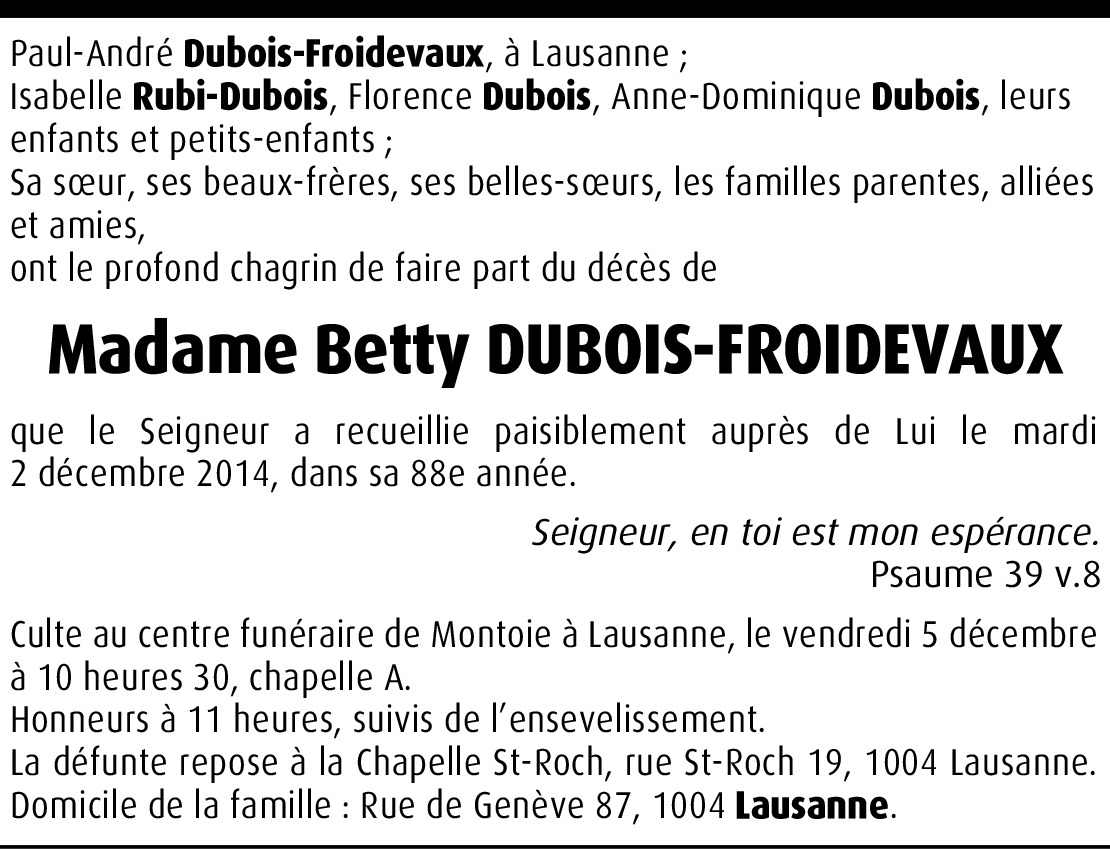 Paul-André Dubois-Froidevaux, à Lausanne ;
Isabelle Rubi-Dubois, Florence Dubois, Anne-Dominique Dubois, leurs enfants et petits-enfants ;
Sa sœur, ses beaux-frères, ses belles-sœurs, les familles parentes, alliées et amies,
ont le profond chagrin de faire part du décès de

Madame Betty DUBOIS-FROIDEVAUX

que le Seigneur a recueillie paisiblement auprès de Lui le mardi 2 décembre 2014, dans sa 88e année.

Seigneur, en toi est mon espérance.
Psaume 39 v.8

Culte au centre funéraire de Montoie à Lausanne, le vendredi 5 décembre à 10 heures 30, chapelle A.
Honneurs à 11 heures, suivis de l'ensevelissement.
La défunte repose à la Chapelle St-Roch, rue St-Roch 19, 1004 Lausanne.
Domicile de la famille : Rue de Genève 87, 1004 Lausanne.